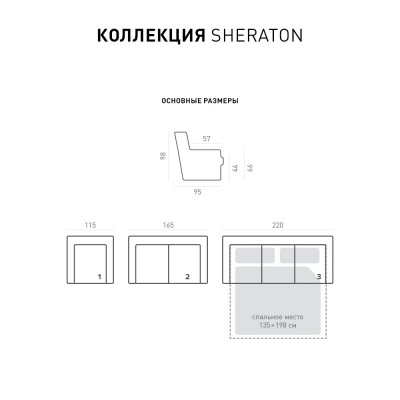 КОЛЛЕКЦИЯ SHERATON

ОСНОВНЫЕ РАЗМЕРЫ

57
98
44
66
95

115
165
220

1
2
3

спальное место
135×198 см